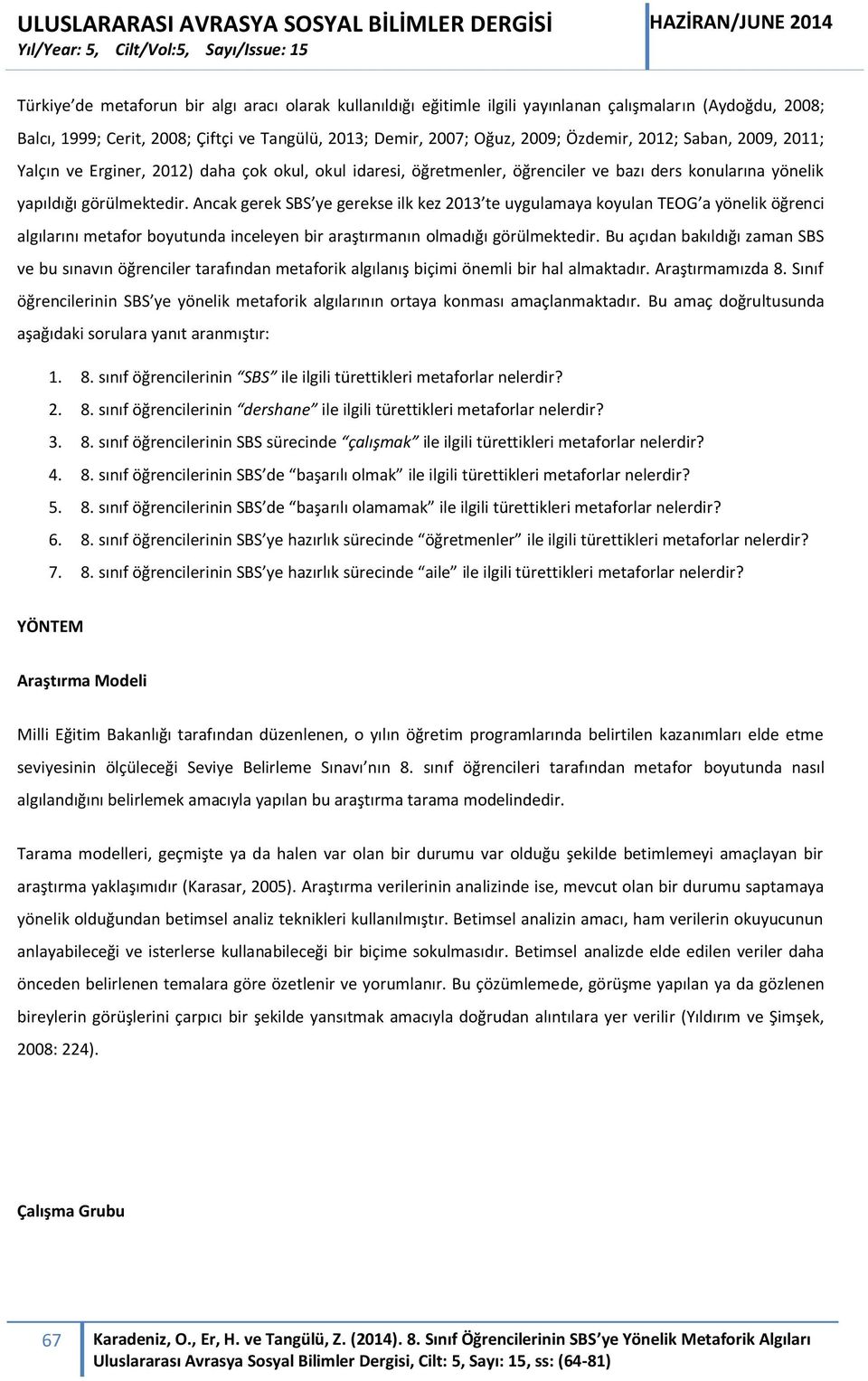 ULUSLARARASI AVRASYA SOSYAL BİLİMLER DERGİSİ
Yıl/Year: 5, Cilt/Vol:5, Sayı/Issue: 15

HAZİRAN/JUNE 2014

Türkiye'de metaforun bir algı aracı olarak kullanıldığı eğitimle ilgili yayınlanan çalışmaların (Aydoğdu, 2008; Balcı, 1999; Cerit, 2008; Çiftçi ve Tangülü, 2013; Demir, 2007; Oğuz, 2009; Özdemir, 2012; Saban, 2009, 2011; Yalçın ve Erginer, 2012) daha çok okul, okul idaresi, öğretmenler, öğrenciler ve bazı ders konularına yönelik yapıldığı görülmektedir. Ancak gerek SBS'ye gerekse ilk kez 2013'te uygulamaya koyulan TEOG'a yönelik öğrenci algılarını metafor boyutunda inceleyen bir araştırmanın olmadığı görülmektedir. Bu açıdan bakıldığı zaman SBS ve bu sınavın öğrenciler tarafından metaforik algılanış biçimi önemli bir hal almaktadır. Araştırmamızda 8. Sınıf öğrencilerinin SBS'ye yönelik metaforik algılarının ortaya konması amaçlanmaktadır. Bu amaç doğrultusunda aşağıdaki sorulara yanıt aranmıştır:

1. 8. sınıf öğrencilerinin "SBS" ile ilgili türettikleri metaforlar nelerdir?
2. 8. sınıf öğrencilerinin "dershane" ile ilgili türettikleri metaforlar nelerdir?
3. 8. sınıf öğrencilerinin SBS sürecinde "çalışmak" ile ilgili türettikleri metaforlar nelerdir?
4. 8. sınıf öğrencilerinin SBS'de "başarılı olmak" ile ilgili türettikleri metaforlar nelerdir?
5. 8. sınıf öğrencilerinin SBS'de "başarılı olamamak" ile ilgili türettikleri metaforlar nelerdir?
6. 8. sınıf öğrencilerinin SBS'ye hazırlık sürecinde "öğretmenler" ile ilgili türettikleri metaforlar nelerdir?
7. 8. sınıf öğrencilerinin SBS'ye hazırlık sürecinde "aile" ile ilgili türettikleri metaforlar nelerdir?

YÖNTEM

Araştırma Modeli

Milli Eğitim Bakanlığı tarafından düzenlenen, o yılın öğretim programlarında belirtilen kazanımları elde etme seviyesinin ölçüleceği Seviye Belirleme Sınavı'nın 8. sınıf öğrencileri tarafından metafor boyutunda nasıl algılandığını belirlemek amacıyla yapılan bu araştırma tarama modelindedir.

Tarama modelleri, geçmişte ya da halen var olan bir durumu var olduğu şekilde betimlemeyi amaçlayan bir araştırma yaklaşımıdır (Karasar, 2005). Araştırma verilerinin analizinde ise, mevcut olan bir durumu saptamaya yönelik olduğundan betimsel analiz teknikleri kullanılmıştır. Betimsel analizin amacı, ham verilerin okuyucunun anlayabileceği ve isterlerse kullanabileceği bir biçime sokulmasıdır. Betimsel analizde elde edilen veriler daha önceden belirlenen temalara göre özetlenir ve yorumlanır. Bu çözümlemede, görüşme yapılan ya da gözlenen bireylerin görüşlerini çarpıcı bir şekilde yansıtmak amacıyla doğrudan alıntılara yer verilir (Yıldırım ve Şimşek, 2008: 224).

Çalışma Grubu

67
Karadeniz, O., Er, H. ve Tangülü, Z. (2014). 8. Sınıf Öğrencilerinin SBS'ye Yönelik Metaforik Algıları
Uluslararası Avrasya Sosyal Bilimler Dergisi, Cilt: 5, Sayı: 15, ss: (64-81)